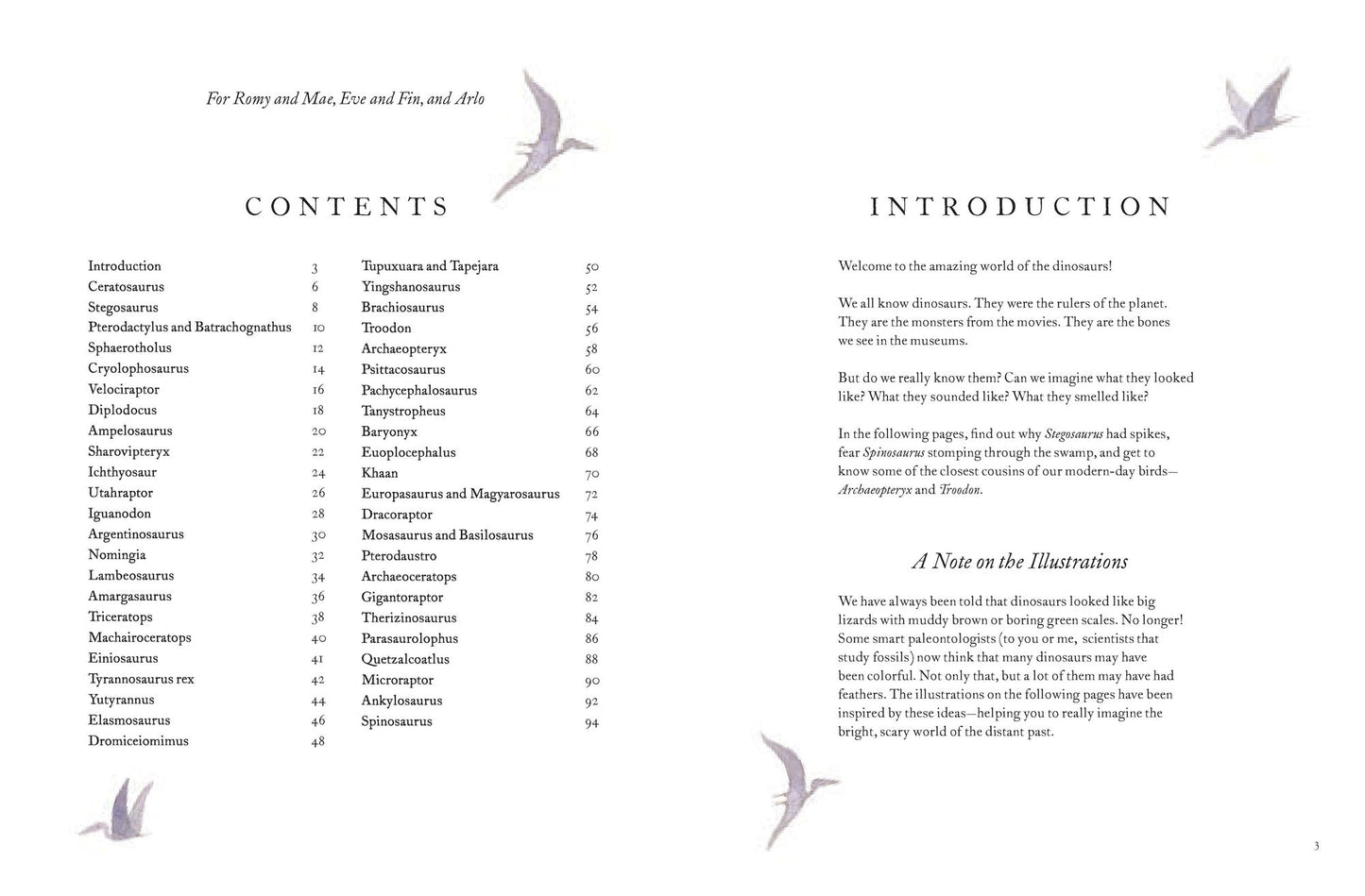 For Romy and Mae, Eve and Fin, and Arlo

CONTENTS

Introduction 3
Ceratosaurus 6
Stegosaurus 8
Pterodactylus and Batrachognathus 10
Sphaerotholus 12
Cryolophosaurus 14
Velociraptor 16
Diplodocus 18
Ampelosaurus 20
Sharovipteryx 22
Ichthyosaur 24
Utahraptor 26
Iguanodon 28
Argentinosaurus 30
Nomingia 32
Lambeosaurus 34
Amargasaurus 36
Triceratops 38
Machairoceratops 40
Einiosaurus 41
Tyrannosaurus rex 42
Yutyrannus 44
Elasmosaurus 46
Dromiceiomimus 48

Tupuxuara and Tapejara 50
Yingshanosaurus 52
Brachiosaurus 54
Troodon 56
Archaeopteryx 58
Psittacosaurus 60
Pachycephalosaurus 62
Tanystropheus 64
Baryonyx 66
Euoplocephalus 68
Khaan 70
Europasaurus and Magyarosaurus 72
Dracoraptor 74
Mosasaurus and Basilosaurus 76
Pterodaustro 78
Archaeoceratops 80
Gigantoraptor 82
Therizinosaurus 84
Parasaurolophus 86
Quetzalcoatlus 88
Microraptor 90
Ankylosaurus 92
Spinosaurus 94

INTRODUCTION

Welcome to the amazing world of the dinosaurs!

We all know dinosaurs. They were the rulers of the planet. They are the monsters from the movies. They are the bones we see in the museums.

But do we really know them? Can we imagine what they looked like? What they sounded like? What they smelled like?

In the following pages, find out why Stegosaurus had spikes, fear Spinosaurus stomping through the swamp, and get to know some of the closest cousins of our modern-day birds—Archaeopteryx and Troodon.

A Note on the Illustrations

We have always been told that dinosaurs looked like big lizards with muddy brown or boring green scales. No longer! Some smart paleontologists (to you or me, scientists that study fossils) now think that many dinosaurs may have been colorful. Not only that, but a lot of them may have had feathers. The illustrations on the following pages have been inspired by these ideas—helping you to really imagine the bright, scary world of the distant past.

3